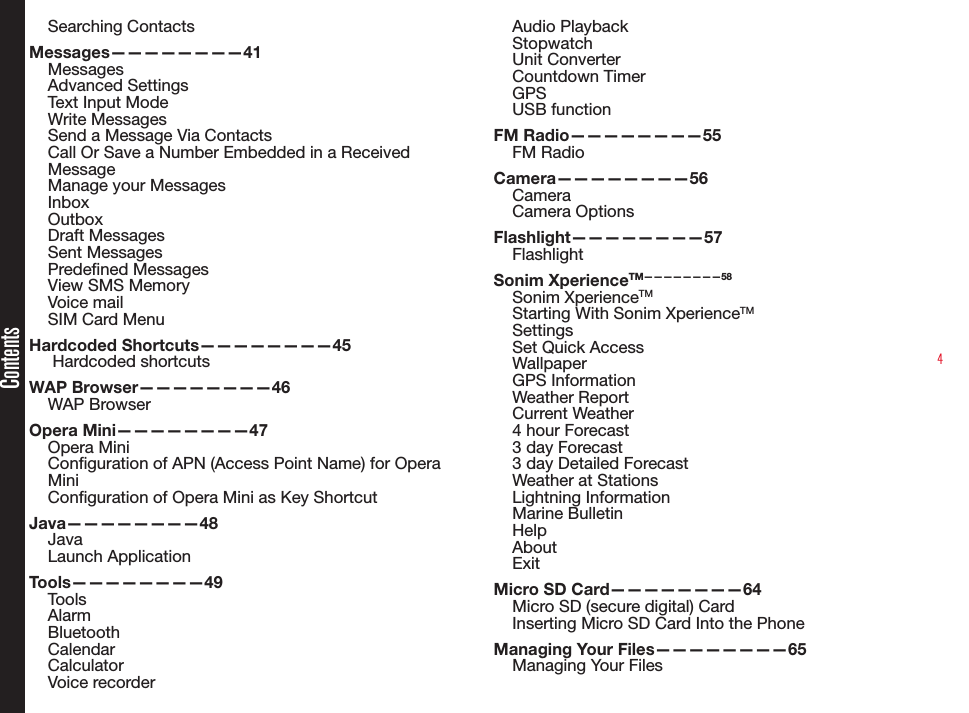 Contents

Searching Contacts

Messages————————41
Messages
Advanced Settings
Text Input Mode
Write Messages
Send a Message Via Contacts
Call Or Save a Number Embedded in a Received Message
Manage your Messages
Inbox
Outbox
Draft Messages
Sent Messages
Predefined Messages
View SMS Memory
Voice mail
SIM Card Menu

Hardcoded Shortcuts————————45
Hardcoded shortcuts

WAP Browser————————46
WAP Browser

Opera Mini————————47
Opera Mini
Configuration of APN (Access Point Name) for Opera Mini
Configuration of Opera Mini as Key Shortcut

Java————————48
Java
Launch Application

Tools————————49
Tools
Alarm
Bluetooth
Calendar
Calculator
Voice recorder
Audio Playback
Stopwatch
Unit Converter
Countdown Timer
GPS
USB function

FM Radio————————55
FM Radio

Camera————————56
Camera
Camera Options

Flashlight————————57
Flashlight

Sonim Xperience™————————58
Sonim Xperience™
Starting With Sonim Xperience™
Settings
Set Quick Access
Wallpaper
GPS Information
Weather Report
Current Weather
4 hour Forecast
3 day Forecast
3 day Detailed Forecast
Weather at Stations
Lightning Information
Marine Bulletin
Help
About
Exit

Micro SD Card————————64
Micro SD (secure digital) Card
Inserting Micro SD Card Into the Phone

Managing Your Files————————65
Managing Your Files

4